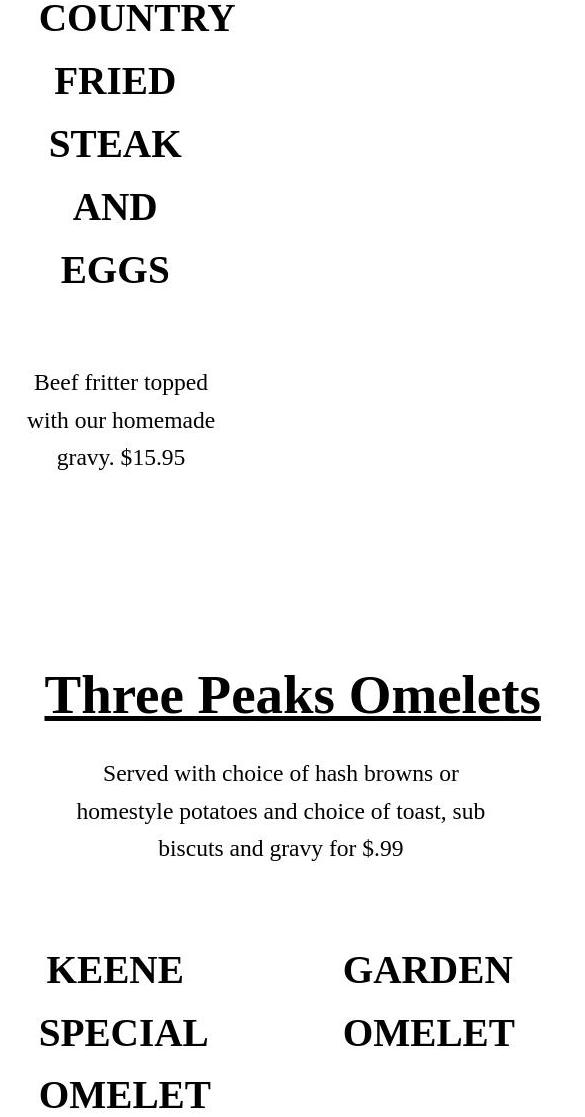 COUNTRY FRIED STEAK AND EGGS

Beef fritter topped with our homemade gravy. $15.95

Three Peaks Omelets

Served with choice of hash browns or homestyle potatoes and choice of toast, sub biscuts and gravy for $.99

KEENE SPECIAL OMELET

GARDEN OMELET